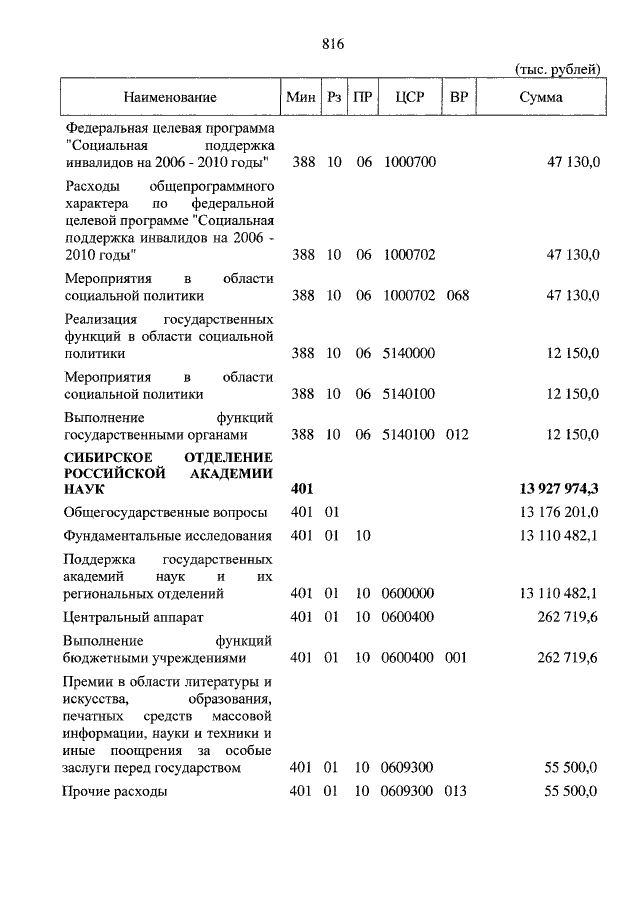 816

(тыс. рублей)

| Наименование | Мин | Рз | ПР | ЦСР | ВР | Сумма |
|---|---|---|---|---|---|---|
| Федеральная целевая программа "Социальная поддержка инвалидов на 2006 - 2010 годы" | 388 | 10 | 06 | 1000700 | | 47 130,0 |
| Расходы общепрограммного характера по федеральной целевой программе "Социальная поддержка инвалидов на 2006 - 2010 годы" | 388 | 10 | 06 | 1000702 | | 47 130,0 |
| Мероприятия в области социальной политики | 388 | 10 | 06 | 1000702 | 068 | 47 130,0 |
| Реализация государственных функций в области социальной политики | 388 | 10 | 06 | 5140000 | | 12 150,0 |
| Мероприятия в области социальной политики | 388 | 10 | 06 | 5140100 | | 12 150,0 |
| Выполнение функций государственными органами | 388 | 10 | 06 | 5140100 | 012 | 12 150,0 |
| **СИБИРСКОЕ ОТДЕЛЕНИЕ РОССИЙСКОЙ АКАДЕМИИ НАУК** | **401** | | | | | **13 927 974,3** |
| Общегосударственные вопросы | 401 | 01 | | | | 13 176 201,0 |
| Фундаментальные исследования | 401 | 01 | 10 | | | 13 110 482,1 |
| Поддержка государственных академий наук и их региональных отделений | 401 | 01 | 10 | 0600000 | | 13 110 482,1 |
| Центральный аппарат | 401 | 01 | 10 | 0600400 | | 262 719,6 |
| Выполнение функций бюджетными учреждениями | 401 | 01 | 10 | 0600400 | 001 | 262 719,6 |
| Премии в области литературы и искусства, образования, печатных средств массовой информации, науки и техники и иные поощрения за особые заслуги перед государством | 401 | 01 | 10 | 0609300 | | 55 500,0 |
| Прочие расходы | 401 | 01 | 10 | 0609300 | 013 | 55 500,0 |